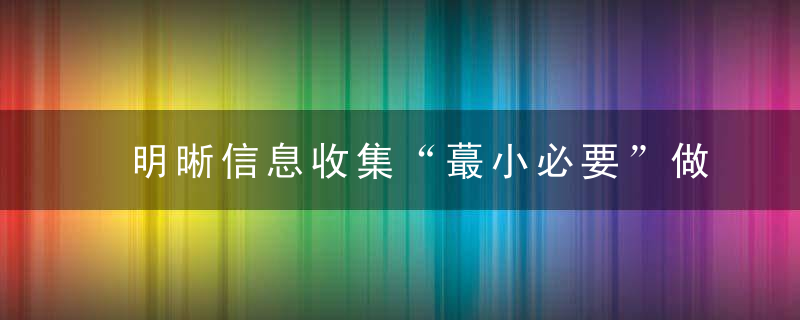 明晰信息收集“蕞小必要”做